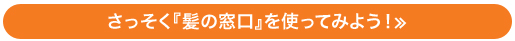 さっそく『髪の窓口』を使ってみよう！»